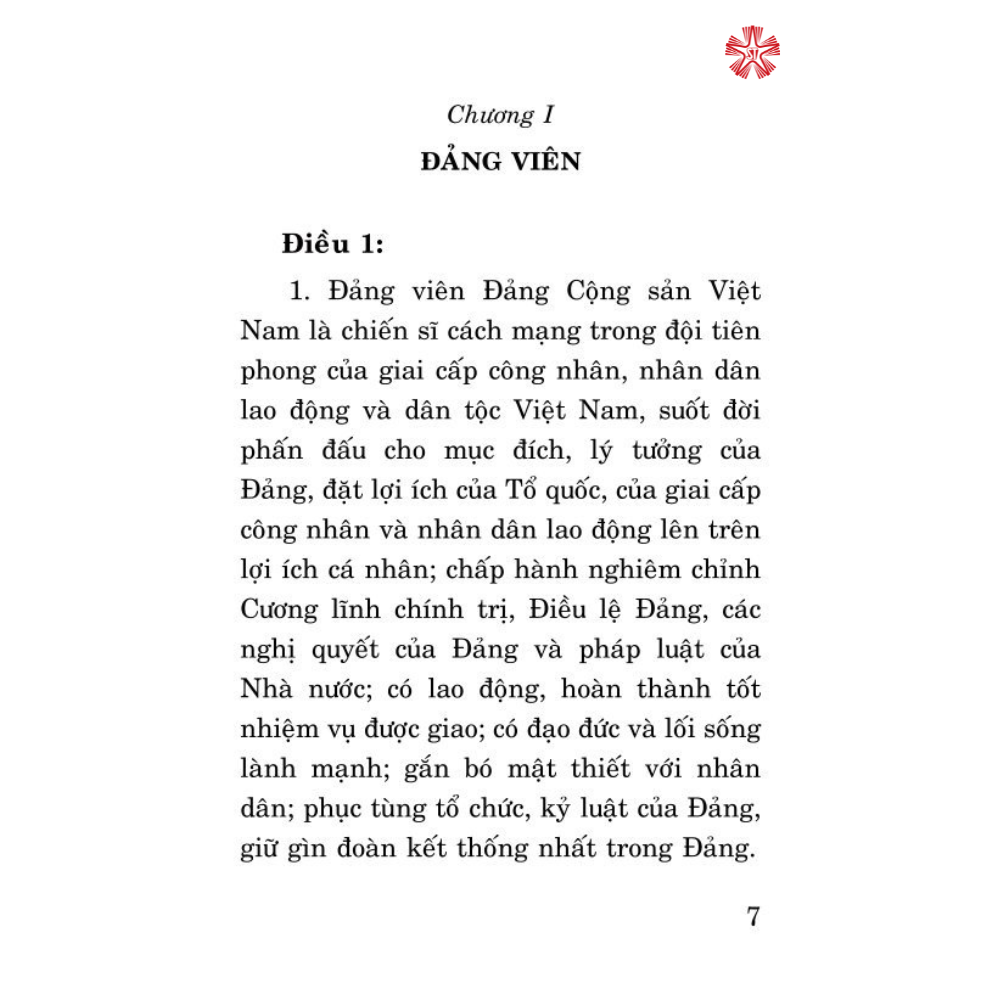 Chương I

ĐẢNG VIÊN

Điều 1:

1. Đảng viên Đảng Cộng sản Việt Nam là chiến sĩ cách mạng trong đội tiên phong của giai cấp công nhân, nhân dân lao động và dân tộc Việt Nam, suốt đời phấn đấu cho mục đích, lý tưởng của Đảng, đặt lợi ích của Tổ quốc, của giai cấp công nhân và nhân dân lao động lên trên lợi ích cá nhân; chấp hành nghiêm chỉnh Cương lĩnh chính trị, Điều lệ Đảng, các nghị quyết của Đảng và pháp luật của Nhà nước; có lao động, hoàn thành tốt nhiệm vụ được giao; có đạo đức và lối sống lành mạnh; gắn bó mật thiết với nhân dân; phục tùng tổ chức, kỷ luật của Đảng, giữ gìn đoàn kết thống nhất trong Đảng.

7